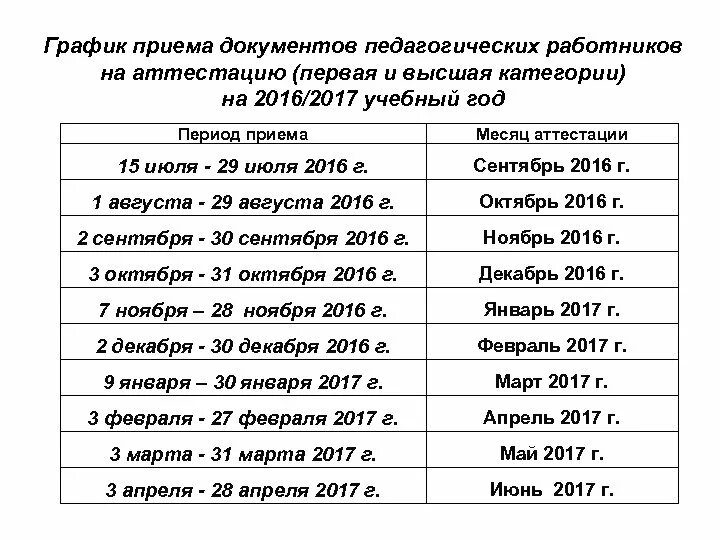 График приема документов педагогических работников на аттестацию (первая и высшая категории) на 2016/2017 учебный год

| Период приема | Месяц аттестации |
|---|---|
| 15 июля - 29 июля 2016 г. | Сентябрь 2016 г. |
| 1 августа - 29 августа 2016 г. | Октябрь 2016 г. |
| 2 сентября - 30 сентября 2016 г. | Ноябрь 2016 г. |
| 3 октября - 31 октября 2016 г. | Декабрь 2016 г. |
| 7 ноября – 28 ноября 2016 г. | Январь 2017 г. |
| 2 декабря - 30 декабря 2016 г. | Февраль 2017 г. |
| 9 января – 30 января 2017 г. | Март 2017 г. |
| 3 февраля - 27 февраля 2017 г. | Апрель 2017 г. |
| 3 марта - 31 марта 2017 г. | Май 2017 г. |
| 3 апреля - 28 апреля 2017 г. | Июнь 2017 г. |